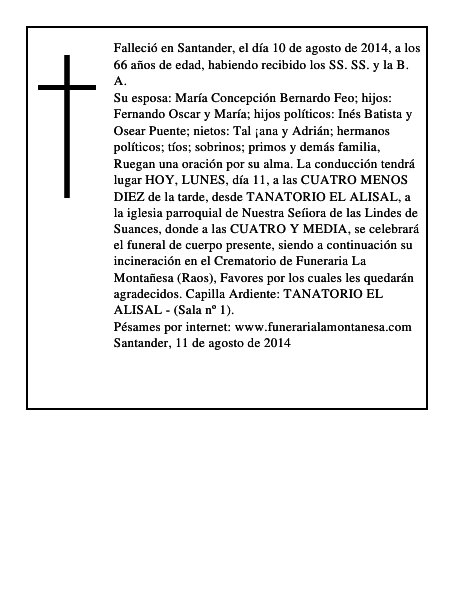 Falleció en Santander, el día 10 de agosto de 2014, a los 66 años de edad, habiendo recibido los SS. SS. y la B. A.
Su esposa: María Concepción Bernardo Feo; hijos: Fernando Oscar y María; hijos políticos: Inés Batista y Osear Puente; nietos: Tal ¡ana y Adrián; hermanos políticos; tíos; sobrinos; primos y demás familia, Ruegan una oración por su alma. La conducción tendrá lugar HOY, LUNES, día 11, a las CUATRO MENOS DIEZ de la tarde, desde TANATORIO EL ALISAL, a la iglesia parroquial de Nuestra Seíiora de las Lindes de Suances, donde a las CUATRO Y MEDIA, se celebrará el funeral de cuerpo presente, siendo a continuación su incineración en el Crematorio de Funeraria La Montañesa (Raos), Favores por los cuales les quedarán agradecidos. Capilla Ardiente: TANATORIO EL ALISAL - (Sala nº 1).
Pésames por internet: www.funerarialamontanesa.com
Santander, 11 de agosto de 2014